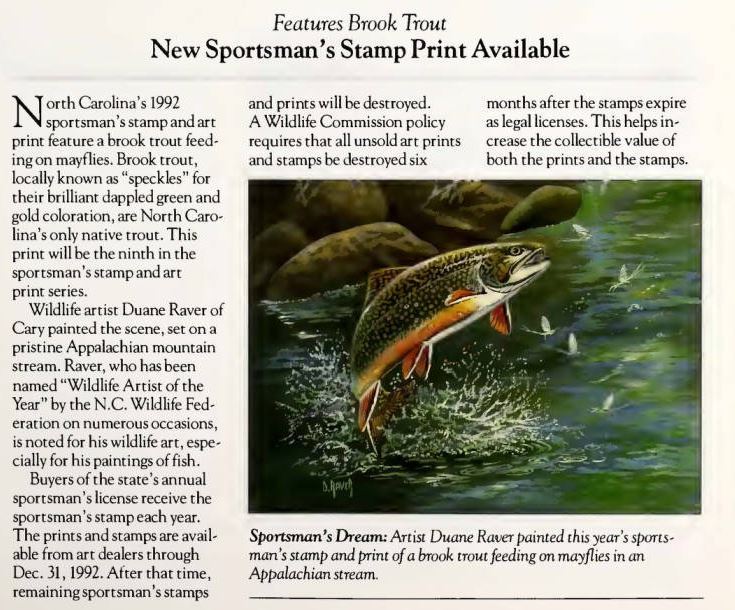 Features Brook Trout
New Sportsman's Stamp Print Available

North Carolina's 1992 sportsman's stamp and art print feature a brook trout feeding on mayflies. Brook trout, locally known as "speckles" for their brilliant dappled green and gold coloration, are North Carolina's only native trout. This print will be the ninth in the sportsman's stamp and art print series.

Wildlife artist Duane Raver of Cary painted the scene, set on a pristine Appalachian mountain stream. Raver, who has been named "Wildlife Artist of the Year" by the N.C. Wildlife Federation on numerous occasions, is noted for his wildlife art, especially for his paintings of fish.

Buyers of the state's annual sportsman's license receive the sportsman's stamp each year. The prints and stamps are available from art dealers through Dec. 31, 1992. After that time, remaining sportsman's stamps and prints will be destroyed. A Wildlife Commission policy requires that all unsold art prints and stamps be destroyed six months after the stamps expire as legal licenses. This helps increase the collectible value of both the prints and the stamps.

D. Raver

Sportsman's Dream: Artist Duane Raver painted this year's sportsman's stamp and print of a brook trout feeding on mayflies in an Appalachian stream.